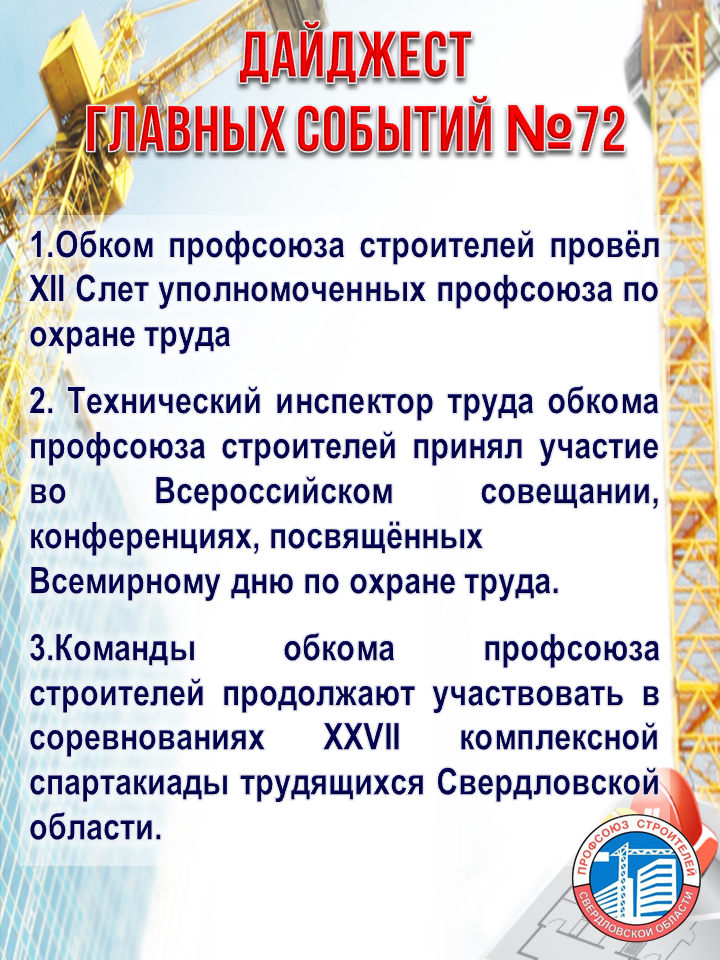 ДАЙДЖЕСТ
ГЛАВНЫХ СОБЫТИЙ №72

1.Обком профсоюза строителей провёл XII Слет уполномоченных профсоюза по охране труда

2. Технический инспектор труда обкома профсоюза строителей принял участие во Всероссийском совещании, конференциях, посвящённых Всемирному дню по охране труда.

3.Команды обкома профсоюза строителей продолжают участвовать в соревнованиях XXVII комплексной спартакиады трудящихся Свердловской области.

ПРОФСОЮЗ СТРОИТЕЛЕЙ
СВЕРДЛОВСКОЙ ОБЛАСТИ